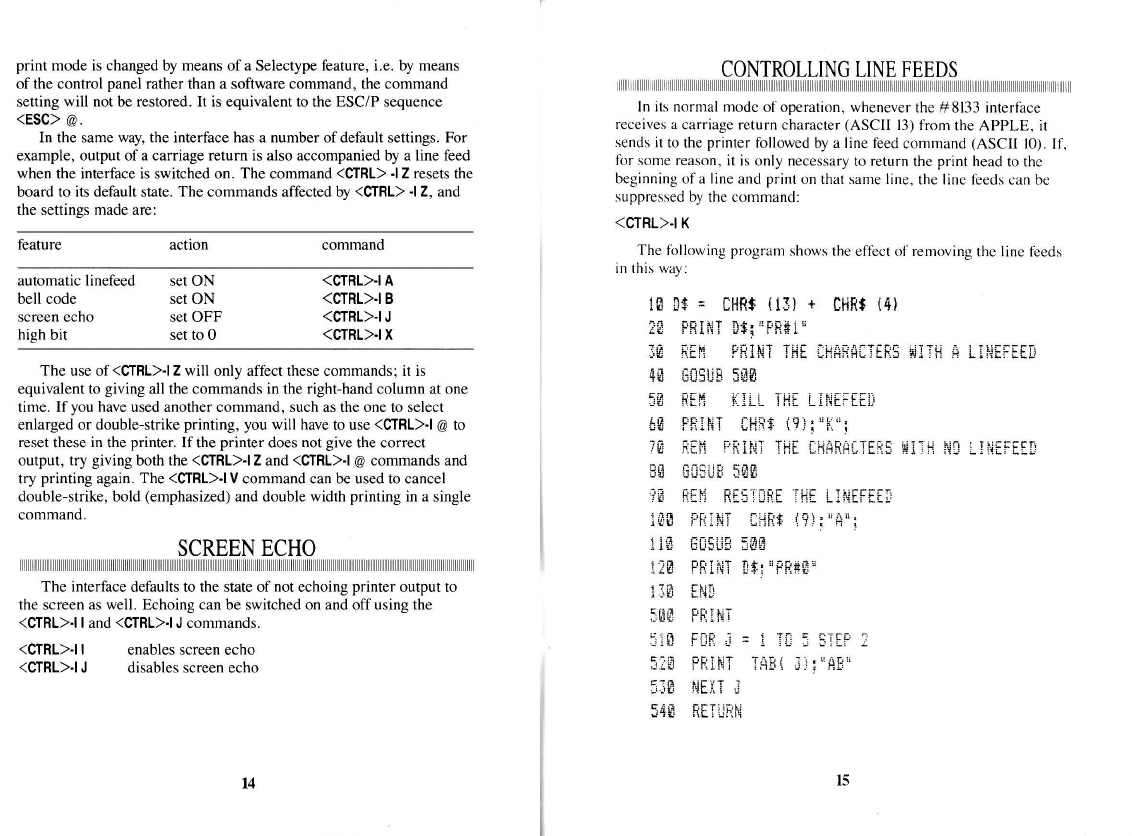 print mode is changed by means of a Selectype feature, i.e. by means of the control panel rather than a software command, the command setting will not be restored. It is equivalent to the ESC/P sequence <ESC> @.

In the same way, the interface has a number of default settings. For example, output of a carriage return is also accompanied by a line feed when the interface is switched on. The command <CTRL> -I Z resets the board to its default state. The commands affected by <CTRL> -I Z, and the settings made are:

| feature | action | command |
|---|---|---|
| automatic linefeed | set ON | <CTRL>-I A |
| bell code | set ON | <CTRL>-I B |
| screen echo | set OFF | <CTRL>-I J |
| high bit | set to 0 | <CTRL>-I X |

The use of <CTRL>-I Z will only affect these commands; it is equivalent to giving all the commands in the right-hand column at one time. If you have used another command, such as the one to select enlarged or double-strike printing, you will have to use <CTRL>-I @ to reset these in the printer. If the printer does not give the correct output, try giving both the <CTRL>-I Z and <CTRL>-I @ commands and try printing again. The <CTRL>-I V command can be used to cancel double-strike, bold (emphasized) and double width printing in a single command.

SCREEN ECHO

The interface defaults to the state of not echoing printer output to the screen as well. Echoing can be switched on and off using the <CTRL>-I I and <CTRL>-I J commands.

<CTRL>-I I enables screen echo
<CTRL>-I J disables screen echo

14

CONTROLLING LINE FEEDS

In its normal mode of operation, whenever the #8133 interface receives a carriage return character (ASCII 13) from the APPLE, it sends it to the printer followed by a line feed command (ASCII 10). If, for some reason, it is only necessary to return the print head to the beginning of a line and print on that same line, the line feeds can be suppressed by the command:

<CTRL>-I K

The following program shows the effect of removing the line feeds in this way:

10 D$ = CHR$ (13) + CHR$ (4)
20 PRINT D$;"PR#1"
30 REM PRINT THE CHARACTERS WITH A LINEFEED
40 GOSUB 500
50 REM KILL THE LINEFEED
60 PRINT CHR$ (9);"K";
70 REM PRINT THE CHARACTERS WITH NO LINEFEED
80 GOSUB 500
90 REM RESTORE THE LINEFEED
100 PRINT CHR$ (9);"A";
110 GOSUB 500
120 PRINT D$;"PR#0"
130 END
500 PRINT
510 FOR J = 1 TO 5 STEP 2
520 PRINT TAB( J);"AB"
530 NEXT J
540 RETURN

15